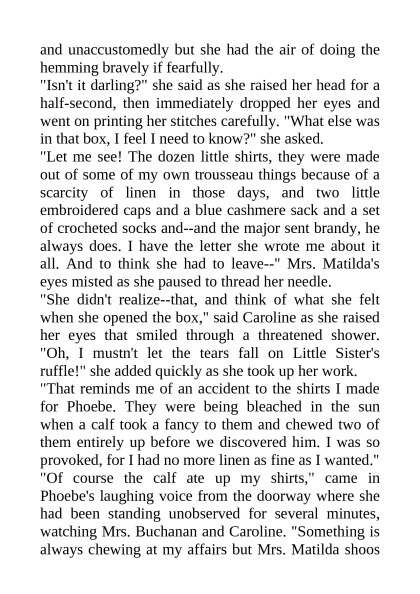 and unaccustomedly but she had the air of doing the hemming bravely if fearfully.
"Isn't it darling?" she said as she raised her head for a half-second, then immediately dropped her eyes and went on printing her stitches carefully. "What else was in that box, I feel I need to know?" she asked.
"Let me see! The dozen little shirts, they were made out of some of my own trousseau things because of a scarcity of linen in those days, and two little embroidered caps and a blue cashmere sack and a set of crocheted socks and--and the major sent brandy, he always does. I have the letter she wrote me about it all. And to think she had to leave--" Mrs. Matilda's eyes misted as she paused to thread her needle.
"She didn't realize--that, and think of what she felt when she opened the box," said Caroline as she raised her eyes that smiled through a threatened shower. "Oh, I mustn't let the tears fall on Little Sister's ruffle!" she added quickly as she took up her work.
"That reminds me of an accident to the shirts I made for Phoebe. They were being bleached in the sun when a calf took a fancy to them and chewed two of them entirely up before we discovered him. I was so provoked, for I had no more linen as fine as I wanted."
"Of course the calf ate up my shirts," came in Phoebe's laughing voice from the doorway where she had been standing unobserved for several minutes, watching Mrs. Buchanan and Caroline. "Something is always chewing at my affairs but Mrs. Matilda shoos